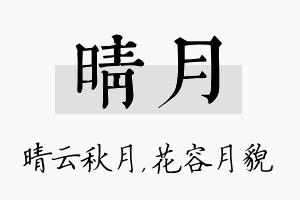 晴月

晴云秋月,花容月貌